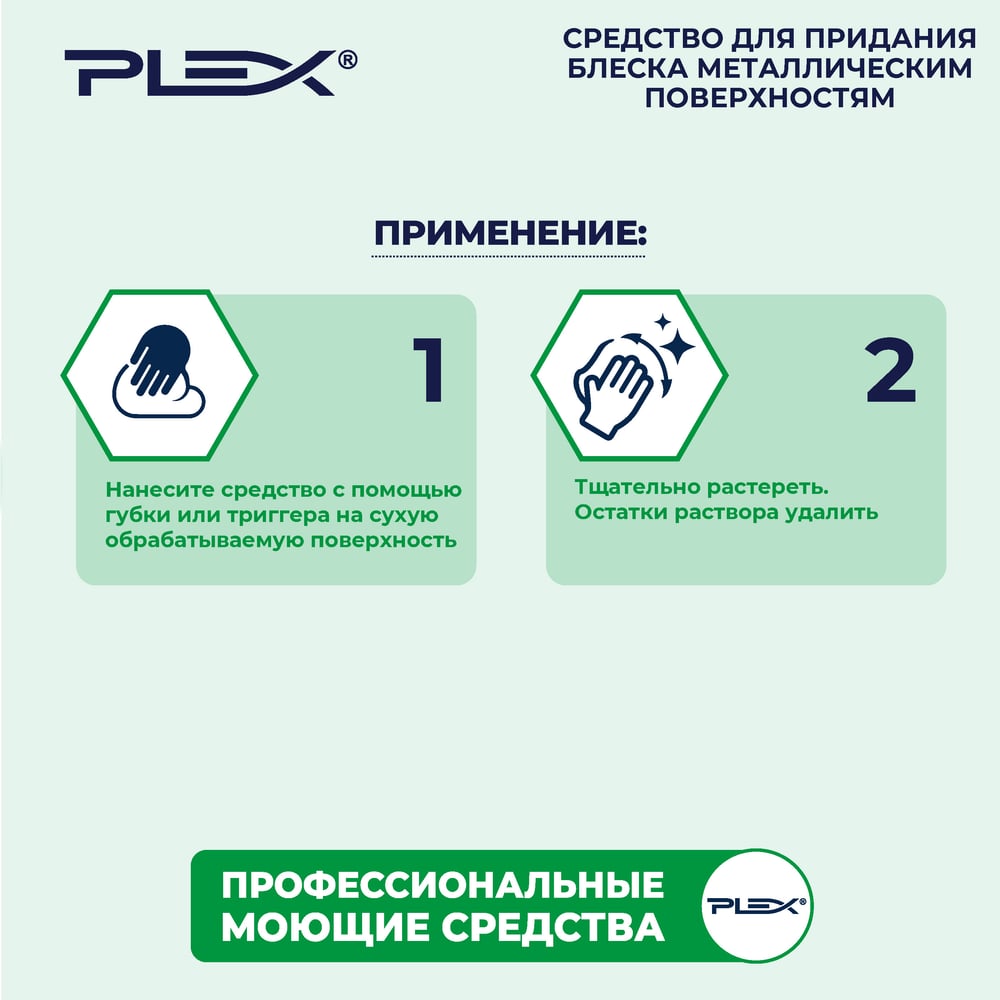 PLEX®

СРЕДСТВО ДЛЯ ПРИДАНИЯ БЛЕСКА МЕТАЛЛИЧЕСКИМ ПОВЕРХНОСТЯМ

ПРИМЕНЕНИЕ:

1

Нанесите средство с помощью губки или триггера на сухую обрабатываемую поверхность

2

Тщательно растереть. Остатки раствора удалить

ПРОФЕССИОНАЛЬНЫЕ МОЮЩИЕ СРЕДСТВА

PLEX®